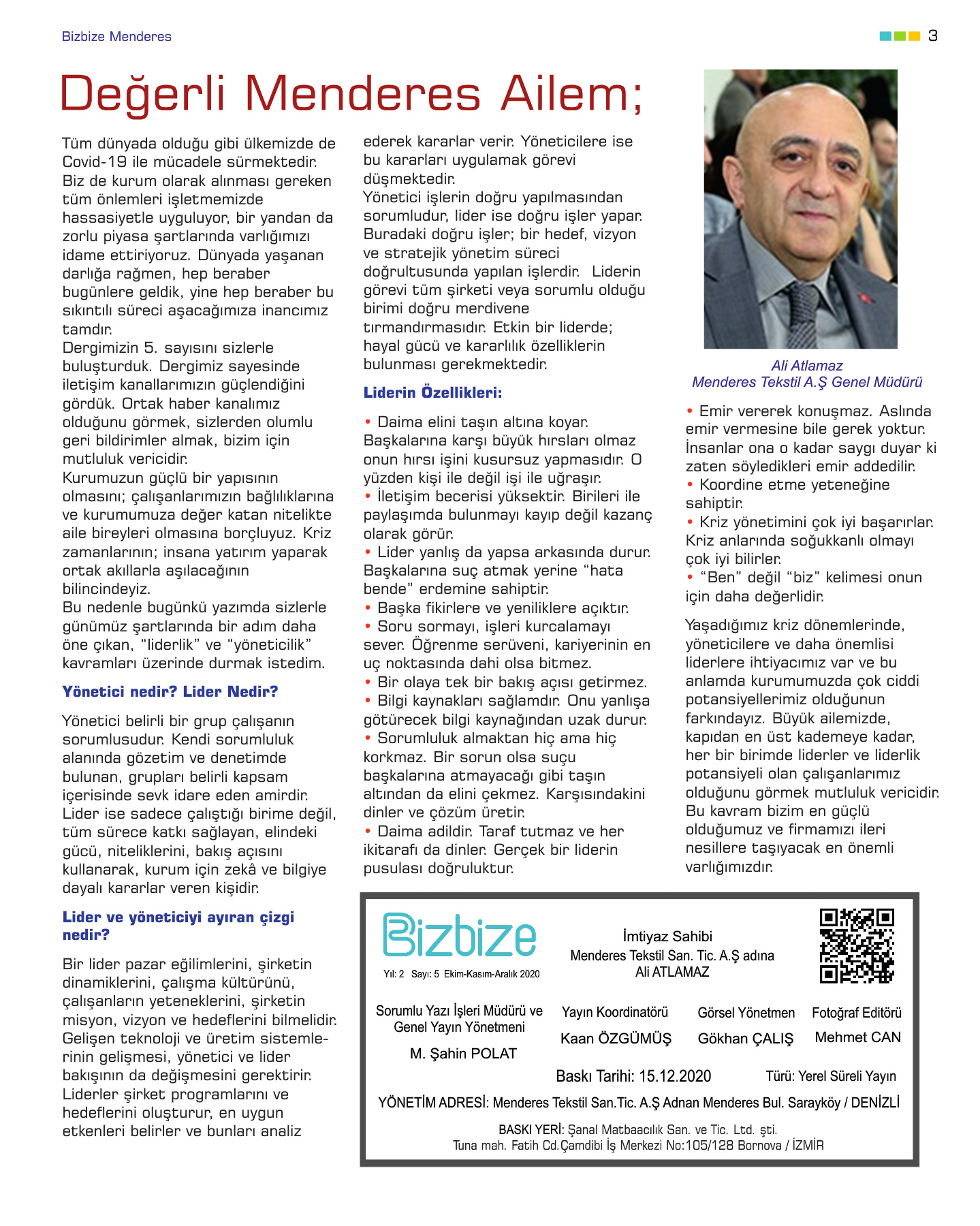 Bizbize Menderes

3

Değerli Menderes Ailem;

Tüm dünyada olduğu gibi ülkemizde de Covid-19 ile mücadele sürmektedir. Biz de kurum olarak alınması gereken tüm önlemleri işletmemizde hassasiyetle uyguluyor, bir yandan da zorlu piyasa şartlarında varlığımızı idame ettiriyoruz. Dünyada yaşanan darlığa rağmen, hep beraber bugünlere geldik, yine hep beraber bu sıkıntılı süreci aşacağımıza inancımız tamdır.
Dergimizin 5. sayısını sizlerle buluşturduk. Dergimiz sayesinde iletişim kanallarımızın güçlendiğini gördük. Ortak haber kanalımız olduğunu görmek, sizlerden olumlu geri bildirimler almak, bizim için mutluluk vericidir.
Kurumuzun güçlü bir yapısının olmasını; çalışanlarımızın bağlılıklarına ve kurumumuza değer katan nitelikte aile bireyleri olmasına borçluyuz. Kriz zamanlarının; insana yatırım yaparak ortak akıllarla aşılacağının bilincindeyiz.
Bu nedenle bugünkü yazımda sizlerle günümüz şartlarında bir adım daha öne çıkan, "liderlik" ve "yöneticilik" kavramları üzerinde durmak istedim.

Yönetici nedir? Lider Nedir?

Yönetici belirli bir grup çalışanın sorumlusudur. Kendi sorumluluk alanında gözetim ve denetimde bulunan, grupları belirli kapsam içerisinde sevk idare eden amirdir. Lider ise sadece çalıştığı birime değil, tüm sürece katkı sağlayan, elindeki gücü, niteliklerini, bakış açısını kullanarak, kurum için zekâ ve bilgiye dayalı kararlar veren kişidir.

Lider ve yöneticiyi ayıran çizgi nedir?

Bir lider pazar eğilimlerini, şirketin dinamiklerini, çalışma kültürünü, çalışanların yeteneklerini, şirketin misyon, vizyon ve hedeflerini bilmelidir. Gelişen teknoloji ve üretim sistemlerinin gelişmesi, yönetici ve lider bakışının da değişmesini gerektirir. Liderler şirket programlarını ve hedeflerini oluşturur, en uygun etkenleri belirler ve bunları analiz ederek kararlar verir. Yöneticilere ise bu kararları uygulamak görevi düşmektedir.
Yönetici işlerin doğru yapılmasından sorumludur, lider ise doğru işler yapar. Buradaki doğru işler; bir hedef, vizyon ve stratejik yönetim süreci doğrultusunda yapılan işlerdir. Liderin görevi tüm şirketi veya sorumlu olduğu birimi doğru merdivene tırmandırmasıdır. Etkin bir liderde; hayal gücü ve kararlılık özelliklerin bulunması gerekmektedir.

Liderin Özellikleri:

• Daima elini taşın altına koyar. Başkalarına karşı büyük hırsları olmaz onun hırsı işini kusursuz yapmasıdır. O yüzden kişi ile değil işi ile uğraşır.
• İletişim becerisi yüksektir. Birileri ile paylaşımda bulunmayı kayıp değil kazanç olarak görür.
• Lider yanlış da yapsa arkasında durur. Başkalarına suç atmak yerine "hata bende" erdemine sahiptir.
• Başka fikirlere ve yeniliklere açıktır.
• Soru sormayı, işleri kurcalamayı sever. Öğrenme serüveni, kariyerinin en uç noktasında dahi olsa bitmez.
• Bir olaya tek bir bakış açısı getirmez.
• Bilgi kaynakları sağlamdır. Onu yanlışa götürecek bilgi kaynağından uzak durur.
• Sorumluluk almaktan hiç ama hiç korkmaz. Bir sorun olsa suçu başkalarına atmayacağı gibi taşın altından da elini çekmez. Karşısındakini dinler ve çözüm üretir.
• Daima adildir. Taraf tutmaz ve her ikitarafı da dinler. Gerçek bir liderin pusulası doğruluktur.

Ali Atlamaz
Menderes Tekstil A.Ş Genel Müdürü

• Emir vererek konuşmaz. Aslında emir vermesine bile gerek yoktur. İnsanlar ona o kadar saygı duyar ki zaten söyledikleri emir addedilir.
• Koordine etme yeteneğine sahiptir.
• Kriz yönetimini çok iyi başarırlar. Kriz anlarında soğukkanlı olmayı çok iyi bilirler.
• "Ben" değil "biz" kelimesi onun için daha değerlidir.

Yaşadığımız kriz dönemlerinde, yöneticilere ve daha önemlisi liderlere ihtiyacımız var ve bu anlamda kurumumuzda çok ciddi potansiyellerimiz olduğunun farkındayız. Büyük ailemizde, kapıdan en üst kademeye kadar, her bir birimde liderler ve liderlik potansiyeli olan çalışanlarımız olduğunu görmek mutluluk vericidir. Bu kavram bizim en güçlü olduğumuz ve firmamızı ileri nesillere taşıyacak en önemli varlığımızdır.

Bizbize
Yıl: 2 Sayı: 5 Ekim-Kasım-Aralık 2020

İmtiyaz Sahibi
Menderes Tekstil San. Tic. A.Ş adına
Ali ATLAMAZ

Sorumlu Yazı İşleri Müdürü ve Genel Yayın Yönetmeni
M. Şahin POLAT

Yayın Koordinatörü
Kaan ÖZGÜMÜŞ

Görsel Yönetmen
Gökhan ÇALIŞ

Fotoğraf Editörü
Mehmet CAN

Baskı Tarihi: 15.12.2020

Türü: Yerel Süreli Yayın

YÖNETİM ADRESİ: Menderes Tekstil San.Tic. A.Ş Adnan Menderes Bul. Sarayköy / DENİZLİ

BASKI YERİ: Şanal Matbaacılık San. ve Tic. Ltd. şti.
Tuna mah. Fatih Cd.Çamdibi İş Merkezi No:105/128 Bornova / İZMİR